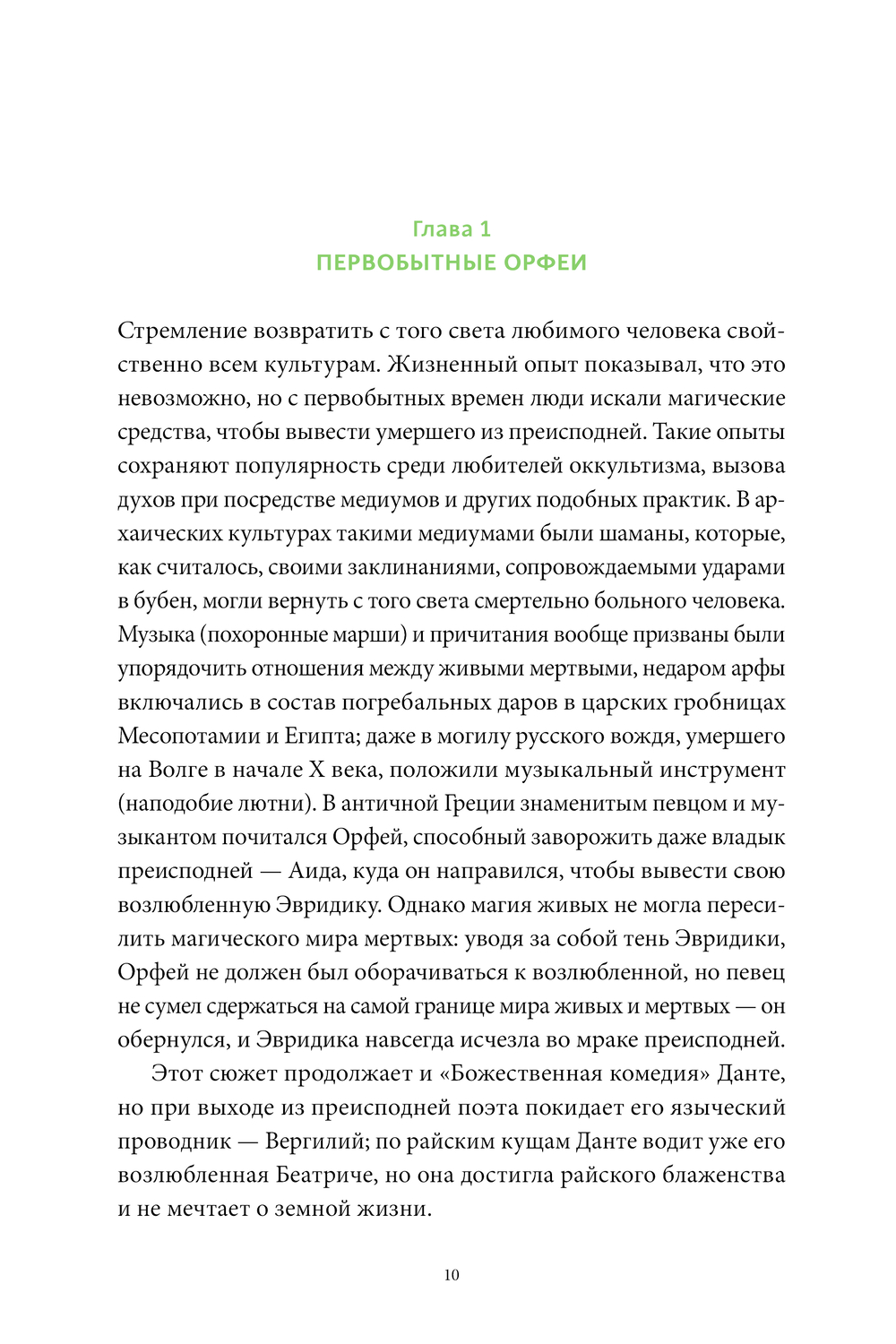 Глава 1
ПЕРВОБЫТНЫЕ ОРФЕИ

Стремление возвратить с того света любимого человека свойственно всем культурам. Жизненный опыт показывал, что это невозможно, но с первобытных времен люди искали магические средства, чтобы вывести умершего из преисподней. Такие опыты сохраняют популярность среди любителей оккультизма, вызова духов при посредстве медиумов и других подобных практик. В архаических культурах такими медиумами были шаманы, которые, как считалось, своими заклинаниями, сопровождаемыми ударами в бубен, могли вернуть с того света смертельно больного человека. Музыка (похоронные марши) и причитания вообще призваны были упорядочить отношения между живыми мертвыми, недаром арфы включались в состав погребальных даров в царских гробницах Месопотамии и Египта; даже в могилу русского вождя, умершего на Волге в начале X века, положили музыкальный инструмент (наподобие лютни). В античной Греции знаменитым певцом и музыкантом почитался Орфей, способный заворожить даже владык преисподней — Аида, куда он направился, чтобы вывести свою возлюбленную Эвридику. Однако магия живых не могла пересилить магического мира мертвых: уводя за собой тень Эвридики, Орфей не должен был оборачиваться к возлюбленной, но певец не сумел сдержаться на самой границе мира живых и мертвых — он обернулся, и Эвридика навсегда исчезла во мраке преисподней.

Этот сюжет продолжает и «Божественная комедия» Данте, но при выходе из преисподней поэта покидает его языческий проводник — Вергилий; по райским кущам Данте водит уже его возлюбленная Беатриче, но она достигла райского блаженства и не мечтает о земной жизни.

10